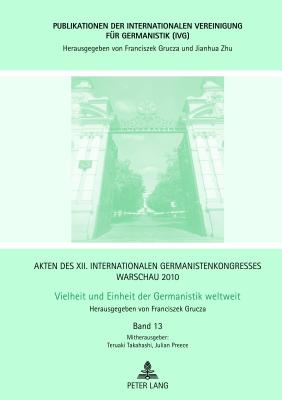 PUBLIKATIONEN DER INTERNATIONALEN VEREINIGUNG FÜR GERMANISTIK (IVG)
Herausgegeben von Franciszek Grucza und Jianhua Zhu

AKTEN DES XII. INTERNATIONALEN GERMANISTENKONGRESSES WARSCHAU 2010

Vielheit und Einheit der Germanistik weltweit

Herausgegeben von Franciszek Grucza

Band 13

Mitherausgeber:
Teruaki Takahashi, Julian Preece

PETER LANG